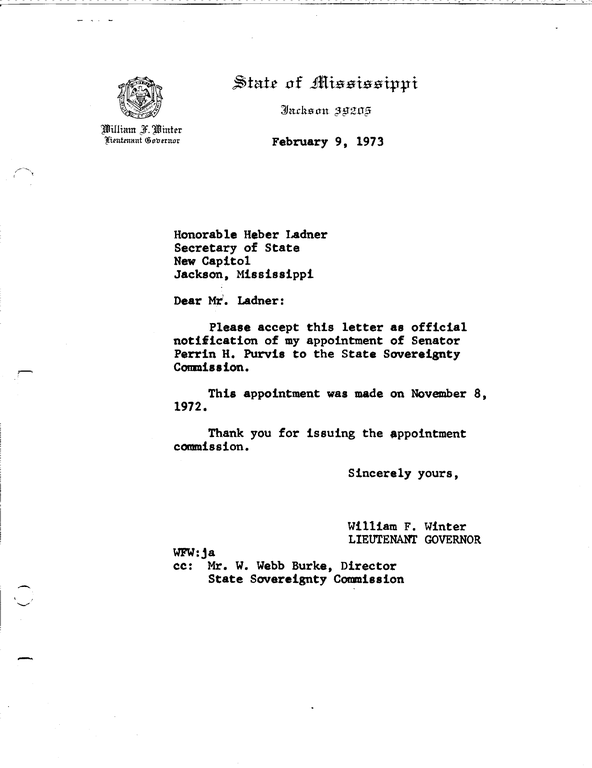 State of Mississippi

Jackson 39205

William F. Winter
Lieutenant Governor

February 9, 1973

Honorable Heber Ladner
Secretary of State
New Capitol
Jackson, Mississippi

Dear Mr. Ladner:

Please accept this letter as official notification of my appointment of Senator Perrin H. Purvis to the State Sovereignty Commission.

This appointment was made on November 8, 1972.

Thank you for issuing the appointment commission.

Sincerely yours,

William F. Winter
LIEUTENANT GOVERNOR

WFW:ja
cc: Mr. W. Webb Burke, Director
State Sovereignty Commission